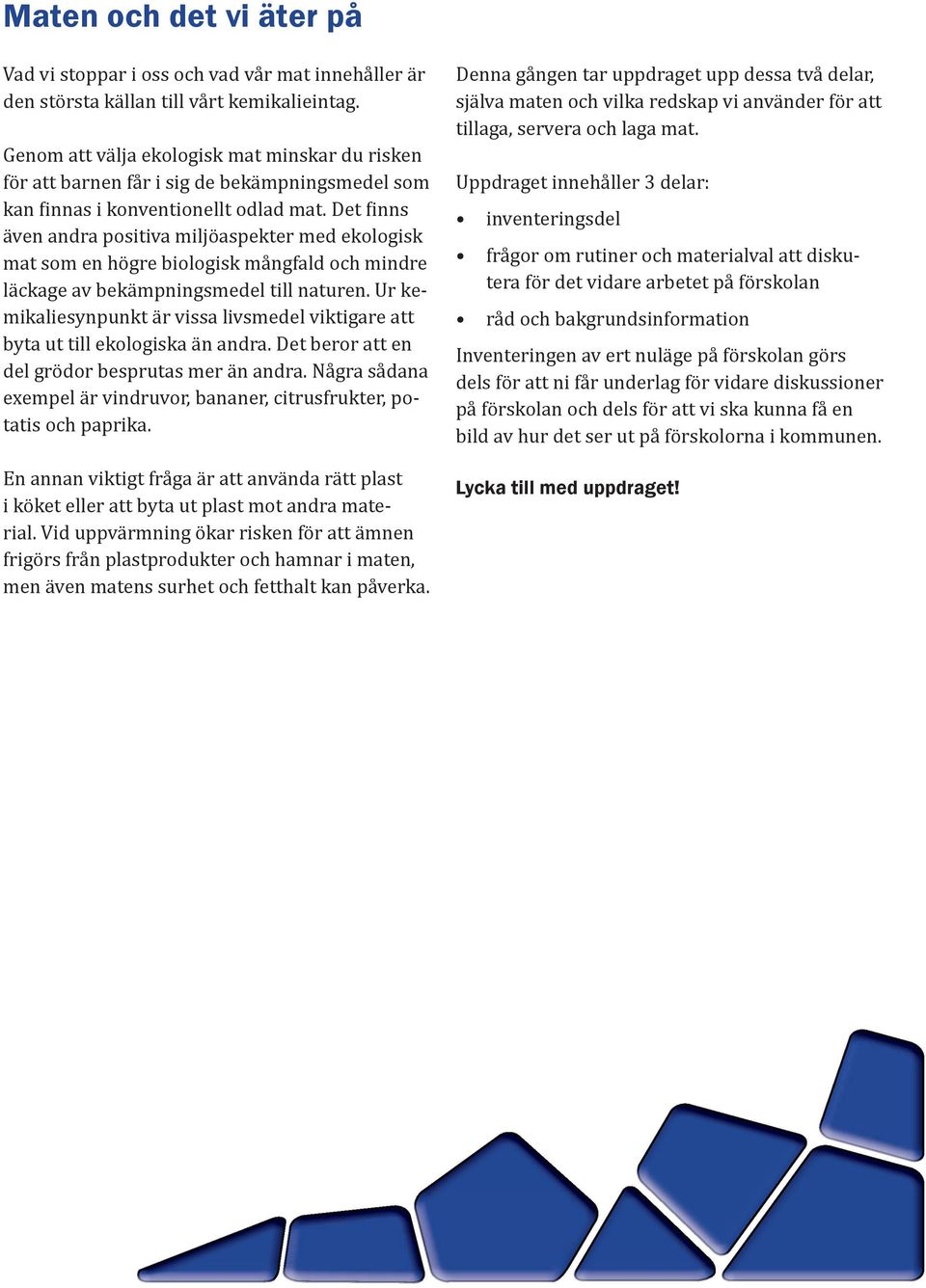 Maten och det vi äter på

Vad vi stoppar i oss och vad vår mat innehåller är den största källan till vårt kemikalieintag.

Genom att välja ekologisk mat minskar du risken för att barnen får i sig de bekämpningsmedel som kan finnas i konventionellt odlad mat. Det finns även andra positiva miljöaspekter med ekologisk mat som en högre biologisk mångfald och mindre läckage av bekämpningsmedel till naturen. Ur kemikaliesynpunkt är vissa livsmedel viktigare att byta ut till ekologiska än andra. Det beror att en del grödor besprutas mer än andra. Några sådana exempel är vindruvor, bananer, citrusfrukter, potatis och paprika.

En annan viktigt fråga är att använda rätt plast i köket eller att byta ut plast mot andra material. Vid uppvärmning ökar risken för att ämnen frigörs från plastprodukter och hamnar i maten, men även matens surhet och fetthalt kan påverka.

Denna gången tar uppdraget upp dessa två delar, själva maten och vilka redskap vi använder för att tillaga, servera och laga mat.

Uppdraget innehåller 3 delar:

• inventeringsdel
• frågor om rutiner och materialval att diskutera för det vidare arbetet på förskolan
• råd och bakgrundsinformation

Inventeringen av ert nuläge på förskolan görs dels för att ni får underlag för vidare diskussioner på förskolan och dels för att vi ska kunna få en bild av hur det ser ut på förskolorna i kommunen.

Lycka till med uppdraget!